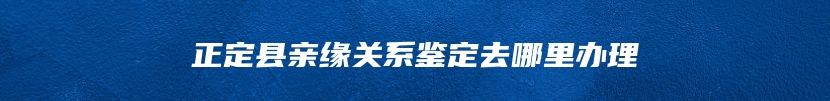 正定县亲缘关系鉴定去哪里办理